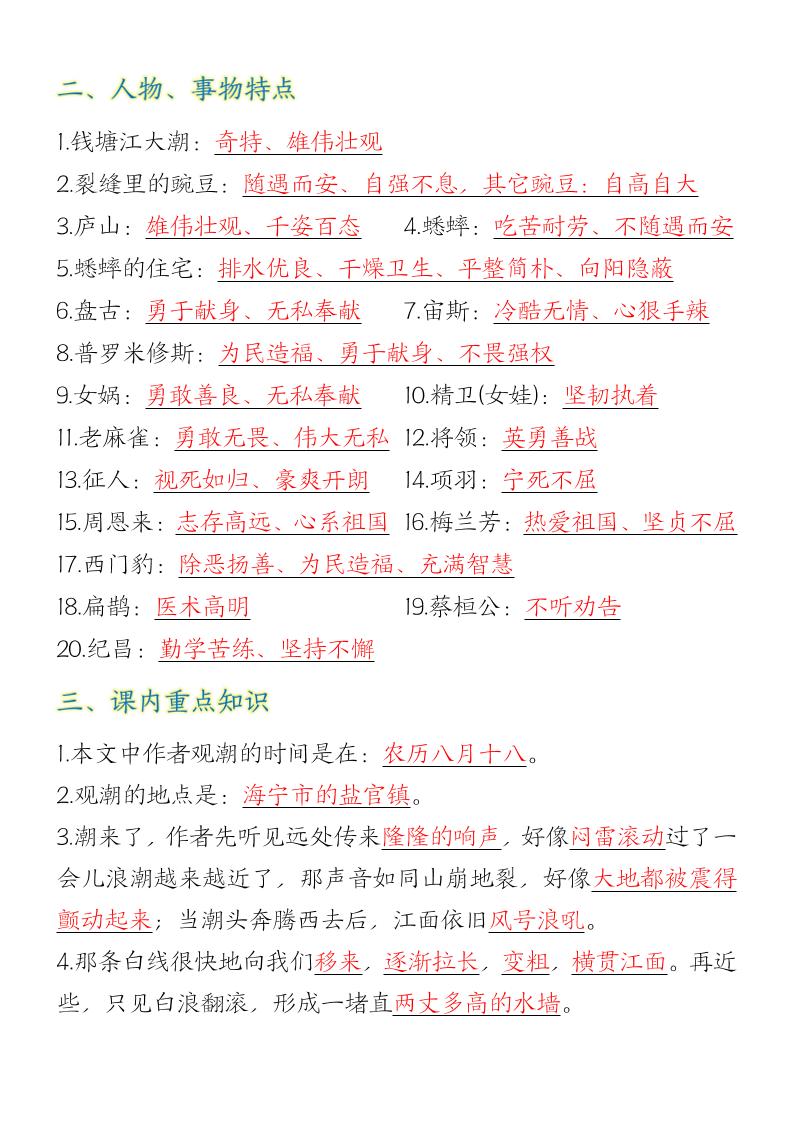 二、人物、事物特点

1.钱塘江大潮：奇特、雄伟壮观

2.裂缝里的豌豆：随遇而安、自强不息，其它豌豆：自高自大

3.庐山：雄伟壮观、千姿百态　4.蟋蟀：吃苦耐劳、不随遇而安

5.蟋蟀的住宅：排水优良、干燥卫生、平整简朴、向阳隐蔽

6.盘古：勇于献身、无私奉献　7.宙斯：冷酷无情、心狠手辣

8.普罗米修斯：为民造福、勇于献身、不畏强权

9.女娲：勇敢善良、无私奉献　10.精卫(女娃)：坚韧执着

11.老麻雀：勇敢无畏、伟大无私　12.将领：英勇善战

13.征人：视死如归、豪爽开朗　14.项羽：宁死不屈

15.周恩来：志存高远、心系祖国　16.梅兰芳：热爱祖国、坚贞不屈

17.西门豹：除恶扬善、为民造福、充满智慧

18.扁鹊：医术高明　19.蔡桓公：不听劝告

20.纪昌：勤学苦练、坚持不懈

三、课内重点知识

1.本文中作者观潮的时间是在：农历八月十八。

2.观潮的地点是：海宁市的盐官镇。

3.潮来了，作者先听见远处传来隆隆的响声，好像闷雷滚动过了一会儿浪潮越来越近了，那声音如同山崩地裂，好像大地都被震得颤动起来；当潮头奔腾西去后，江面依旧风号浪吼。

4.那条白线很快地向我们移来，逐渐拉长，变粗，横贯江面。再近些，只见白浪翻滚，形成一堵直两丈多高的水墙。